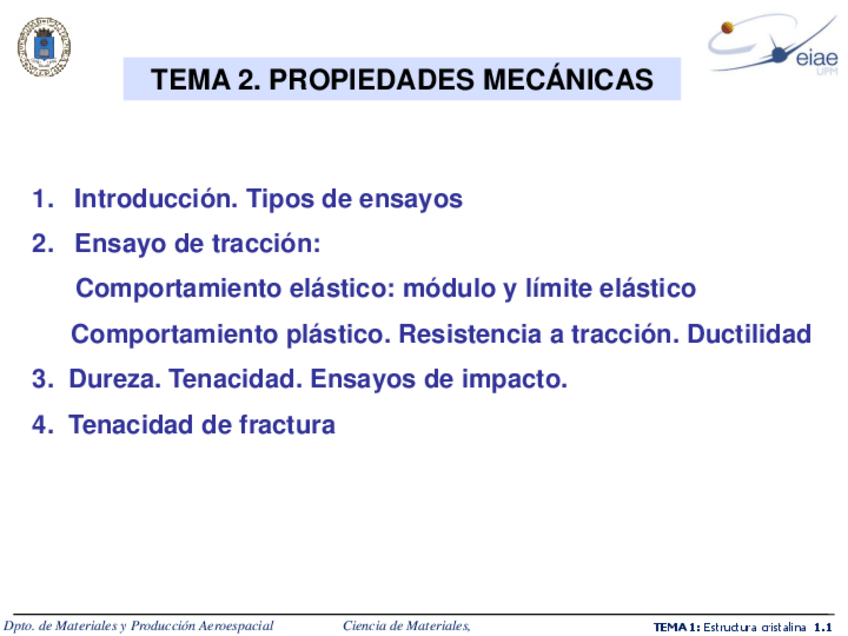 eiae
UPM

TEMA 2. PROPIEDADES MECÁNICAS

1. Introducción. Tipos de ensayos
2. Ensayo de tracción:
Comportamiento elástico: módulo y límite elástico
Comportamiento plástico. Resistencia a tracción. Ductilidad
3. Dureza. Tenacidad. Ensayos de impacto.
4. Tenacidad de fractura

Dpto. de Materiales y Producción Aeroespacial Ciencia de Materiales, TEMA 1: Estructura cristalina 1.1